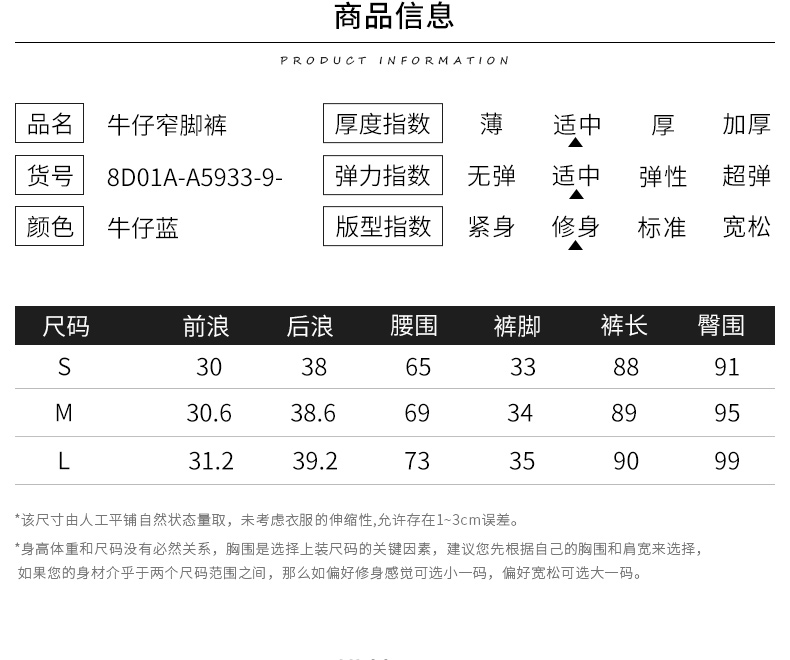 商品信息

PRODUCT INFORMATION

品名 牛仔窄脚裤

货号 8D01A-A5933-9-

颜色 牛仔蓝

厚度指数 薄 适中 厚 加厚

弹力指数 无弹 适中 弹性 超弹

版型指数 紧身 修身 标准 宽松

| 尺码 | 前浪 | 后浪 | 腰围 | 裤脚 | 裤长 | 臀围 |
|---|---|---|---|---|---|---|
| S | 30 | 38 | 65 | 33 | 88 | 91 |
| M | 30.6 | 38.6 | 69 | 34 | 89 | 95 |
| L | 31.2 | 39.2 | 73 | 35 | 90 | 99 |

*该尺寸由人工平铺自然状态量取，未考虑衣服的伸缩性,允许存在1~3cm误差。

*身高体重和尺码没有必然关系，胸围是选择上装尺码的关键因素，建议您先根据自己的胸围和肩宽来选择，如果您的身材介乎于两个尺码范围之间，那么如偏好修身感觉可选小一码，偏好宽松可选大一码。